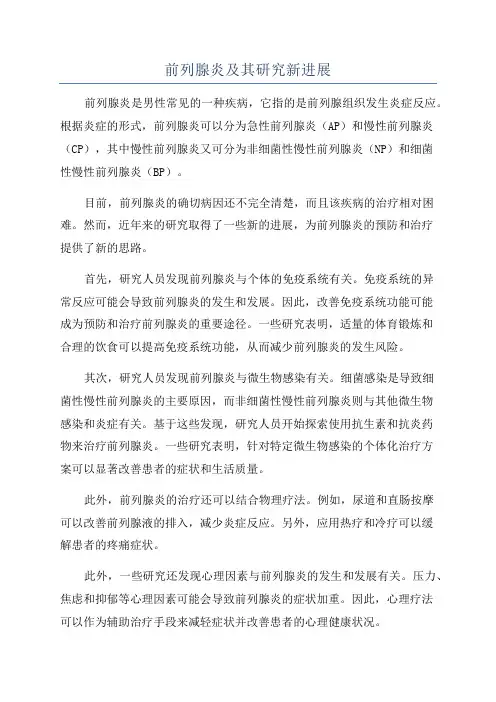 前列腺炎及其研究新进展

前列腺炎是男性常见的一种疾病，它指的是前列腺组织发生炎症反应。根据炎症的形式，前列腺炎可以分为急性前列腺炎（AP）和慢性前列腺炎（CP），其中慢性前列腺炎又可分为非细菌性慢性前列腺炎（NP）和细菌性慢性前列腺炎（BP）。

目前，前列腺炎的确切病因还不完全清楚，而且该疾病的治疗相对困难。然而，近年来的研究取得了一些新的进展，为前列腺炎的预防和治疗提供了新的思路。

首先，研究人员发现前列腺炎与个体的免疫系统有关。免疫系统的异常反应可能会导致前列腺炎的发生和发展。因此，改善免疫系统功能可能成为预防和治疗前列腺炎的重要途径。一些研究表明，适量的体育锻炼和合理的饮食可以提高免疫系统功能，从而减少前列腺炎的发生风险。

其次，研究人员发现前列腺炎与微生物感染有关。细菌感染是导致细菌性慢性前列腺炎的主要原因，而非细菌性慢性前列腺炎则与其他微生物感染和炎症有关。基于这些发现，研究人员开始探索使用抗生素和抗炎药物来治疗前列腺炎。一些研究表明，针对特定微生物感染的个体化治疗方案可以显著改善患者的症状和生活质量。

此外，前列腺炎的治疗还可以结合物理疗法。例如，尿道和直肠按摩可以改善前列腺液的排入，减少炎症反应。另外，应用热疗和冷疗可以缓解患者的疼痛症状。

此外，一些研究还发现心理因素与前列腺炎的发生和发展有关。压力、焦虑和抑郁等心理因素可能会导致前列腺炎的症状加重。因此，心理疗法可以作为辅助治疗手段来减轻症状并改善患者的心理健康状况。